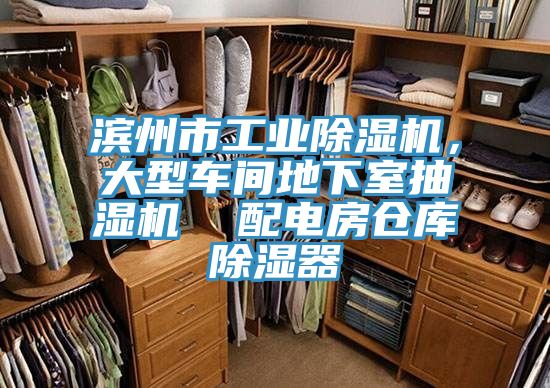 滨州市工业除湿机，大型车间地下室抽湿机　配电房仓库除湿器